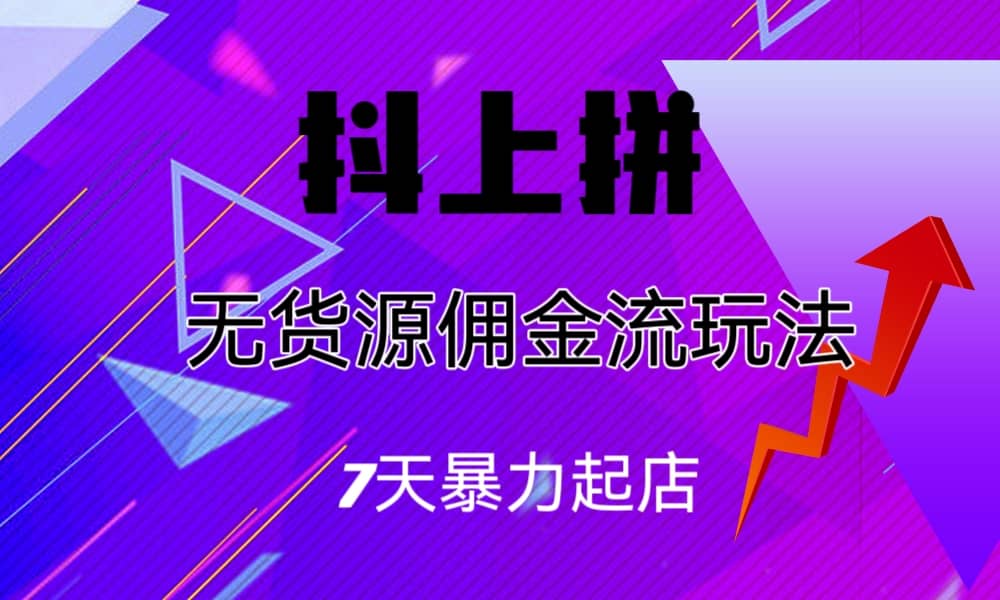 抖上拼

无货源佣金流玩法

7天暴力起店